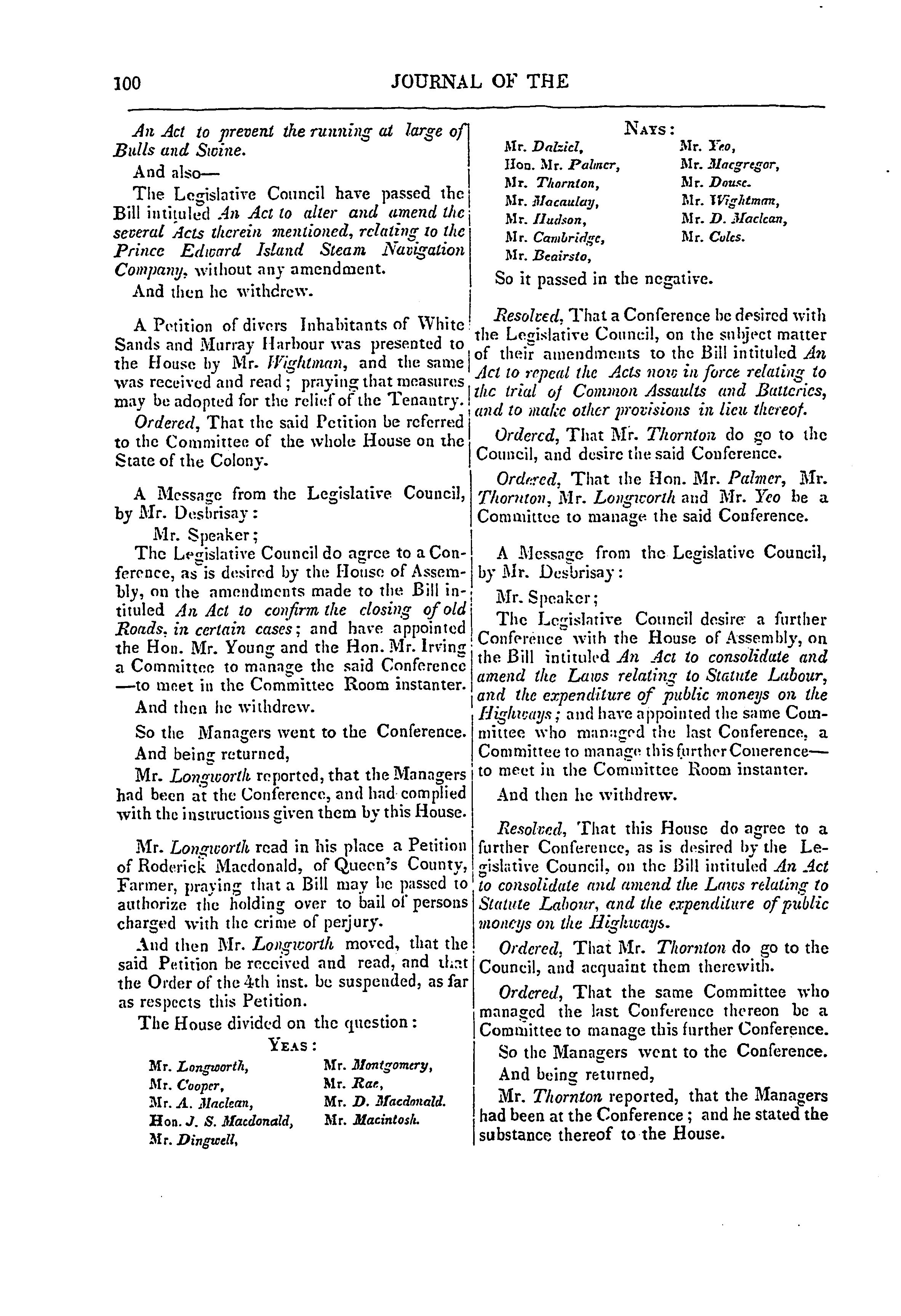 100 JOURNAL OF THE

An Act to prevent the running at large of Bulls and Swine.

And also—

The Legislative Council have passed the Bill intituled An Act to alter and amend the several Acts therein mentioned, relating to the Prince Edward Island Steam Navigation Company, without any amendment.

And then he withdrew.

A Petition of divers Inhabitants of White Sands and Murray Harbour was presented to the House by Mr. Wightman, and the same was received and read; praying that measures may be adopted for the relief of the Tenantry.

Ordered, That the said Petition be referred to the Committee of the whole House on the State of the Colony.

A Message from the Legislative Council, by Mr. Desbrisay:

Mr. Speaker;

The Legislative Council do agree to a Conference, as is desired by the House of Assembly, on the amendments made to the Bill intituled An Act to confirm the closing of old Roads, in certain cases; and have appointed the Hon. Mr. Young and the Hon. Mr. Irving a Committee to manage the said Conference —to meet in the Committee Room instanter.

And then he withdrew.

So the Managers went to the Conference.

And being returned,

Mr. Longworth reported, that the Managers had been at the Conference, and had complied with the instructions given them by this House.

Mr. Longworth read in his place a Petition of Roderick Macdonald, of Queen's County, Farmer, praying that a Bill may be passed to authorize the holding over to bail of persons charged with the crime of perjury.

And then Mr. Longworth moved, that the said Petition be received and read, and that the Order of the 4th inst. be suspended, as far as respects this Petition.

The House divided on the question:

YEAS:

Mr. Longworth,
Mr. Cooper,
Mr. A. Maclean,
Hon. J. S. Macdonald,
Mr. Dingwell,
Mr. Montgomery,
Mr. Rae,
Mr. D. Macdonald.
Mr. Macintosh.

NAYS:

Mr. Dalziel,
Hon. Mr. Palmer,
Mr. Thornton,
Mr. Macaulay,
Mr. Hudson,
Mr. Cambridge,
Mr. Beairsto,
Mr. Yeo,
Mr. Macgregor,
Mr. Douse.
Mr. Wightman,
Mr. D. Maclean,
Mr. Coles.

So it passed in the negative.

Resolved, That a Conference be desired with the Legislative Council, on the subject matter of their amendments to the Bill intituled An Act to repeal the Acts now in force relating to the trial of Common Assaults and Batteries, and to make other provisions in lieu thereof.

Ordered, That Mr. Thornton do go to the Council, and desire the said Conference.

Ordered, That the Hon. Mr. Palmer, Mr. Thornton, Mr. Longworth and Mr. Yeo be a Committee to manage the said Conference.

A Message from the Legislative Council, by Mr. Desbrisay:

Mr. Speaker;

The Legislative Council desire a further Conference with the House of Assembly, on the Bill intituled An Act to consolidate and amend the Laws relating to Statute Labour, and the expenditure of public moneys on the Highways; and have appointed the same Committee who managed the last Conference, a Committee to manage this further Conerence— to meet in the Committee Room instanter.

And then he withdrew.

Resolved, That this House do agree to a further Conference, as is desired by the Legislative Council, on the Bill intituled An Act to consolidate and amend the Laws relating to Statute Labour, and the expenditure of public moneys on the Highways.

Ordered, That Mr. Thornton do go to the Council, and acquaint them therewith.

Ordered, That the same Committee who managed the last Conference thereon be a Committee to manage this further Conference.

So the Managers went to the Conference.

And being returned,

Mr. Thornton reported, that the Managers had been at the Conference; and he stated the substance thereof to the House.